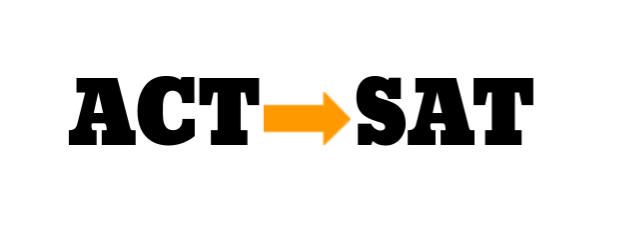 ACT SAT